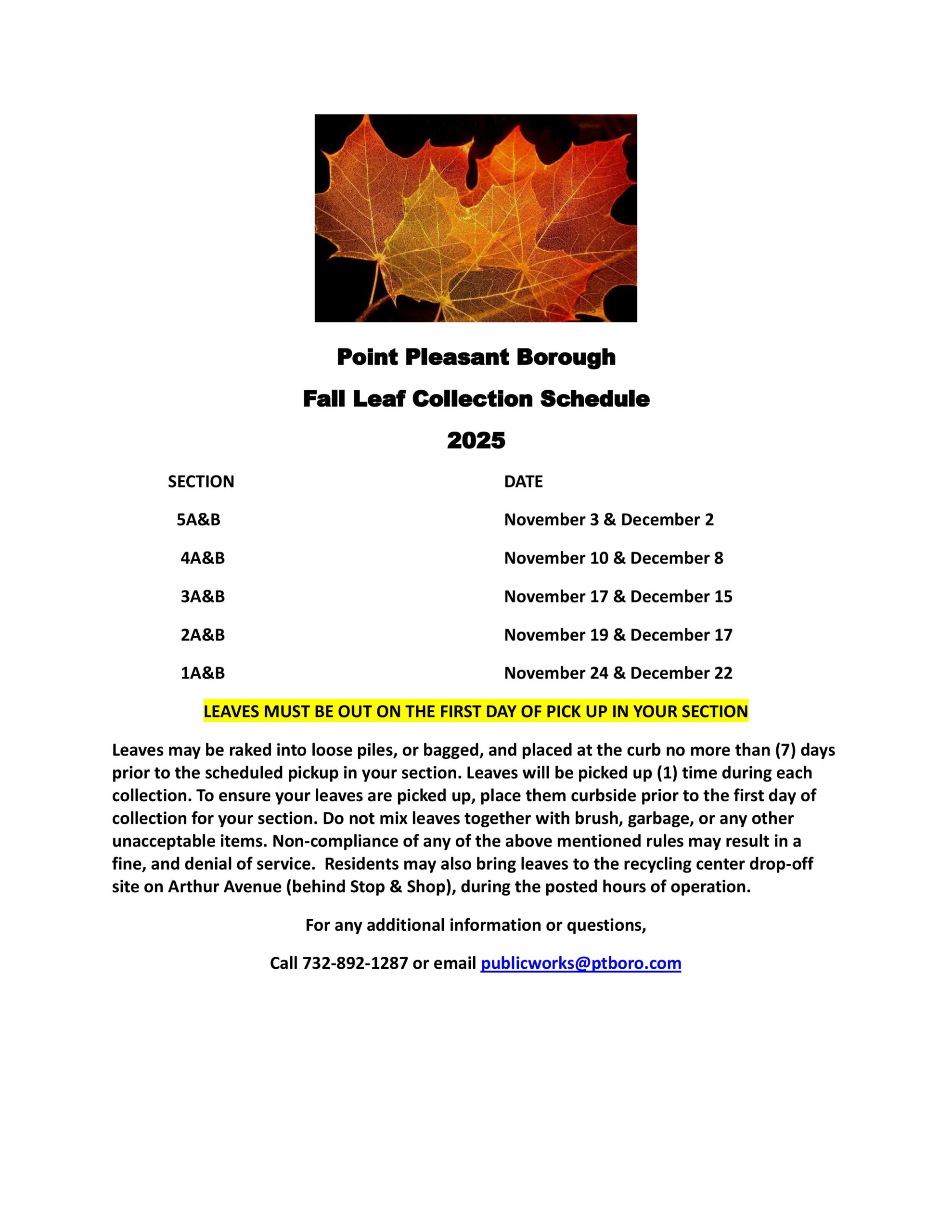 Point Pleasant Borough

Fall Leaf Collection Schedule

2025

| SECTION | DATE |
|---|---|
| 5A&B | November 3 & December 2 |
| 4A&B | November 10 & December 8 |
| 3A&B | November 17 & December 15 |
| 2A&B | November 19 & December 17 |
| 1A&B | November 24 & December 22 |

LEAVES MUST BE OUT ON THE FIRST DAY OF PICK UP IN YOUR SECTION

Leaves may be raked into loose piles, or bagged, and placed at the curb no more than (7) days prior to the scheduled pickup in your section. Leaves will be picked up (1) time during each collection. To ensure your leaves are picked up, place them curbside prior to the first day of collection for your section. Do not mix leaves together with brush, garbage, or any other unacceptable items. Non-compliance of any of the above mentioned rules may result in a fine, and denial of service. Residents may also bring leaves to the recycling center drop-off site on Arthur Avenue (behind Stop & Shop), during the posted hours of operation.

For any additional information or questions,

Call 732-892-1287 or email publicworks@ptboro.com